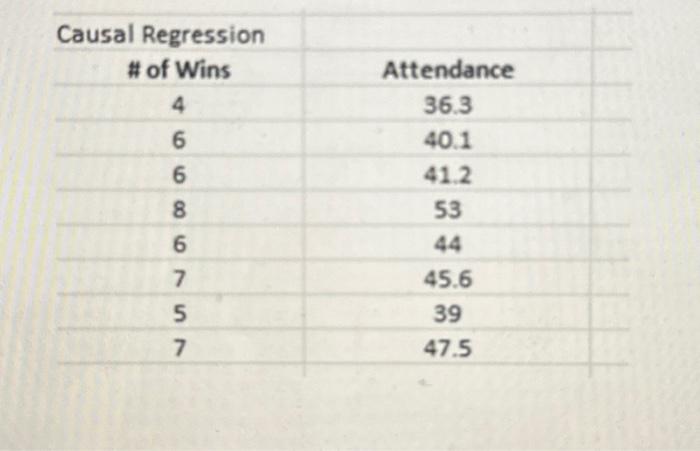 | Causal Regression | |
|---|---|
| # of Wins | Attendance |
| 4 | 36.3 |
| 6 | 40.1 |
| 6 | 41.2 |
| 8 | 53 |
| 6 | 44 |
| 7 | 45.6 |
| 5 | 39 |
| 7 | 47.5 |